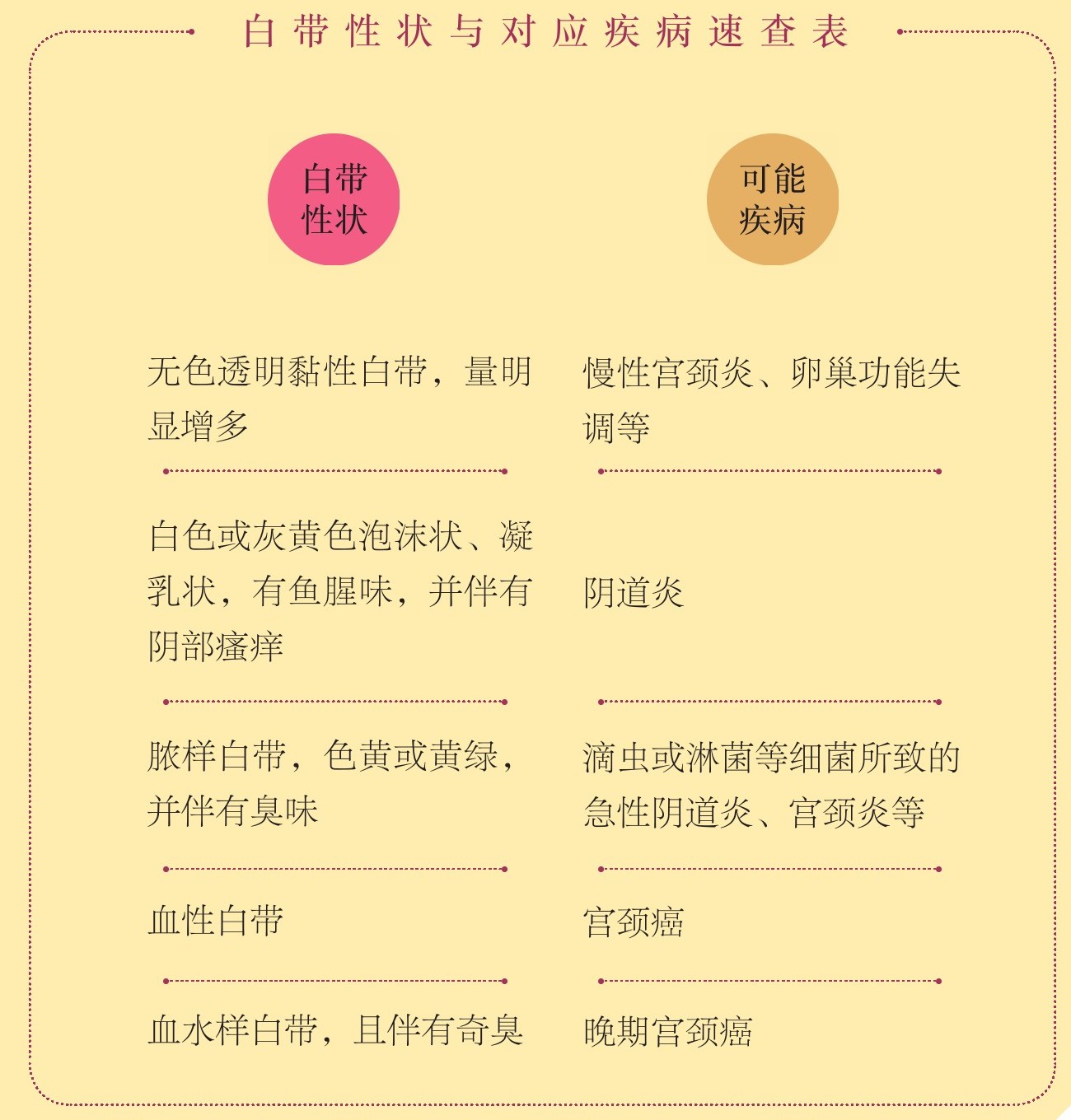 白带性状与对应疾病速查表

| 白带性状 | 可能疾病 |
|---|---|
| 无色透明黏性白带，量明显增多 | 慢性宫颈炎、卵巢功能失调等 |
| 白色或灰黄色泡沫状、凝乳状，有鱼腥味，并伴有阴部瘙痒 | 阴道炎 |
| 脓样白带，色黄或黄绿，并伴有臭味 | 滴虫或淋菌等细菌所致的急性阴道炎、宫颈炎等 |
| 血性白带 | 宫颈癌 |
| 血水样白带，且伴有奇臭 | 晚期宫颈癌 |